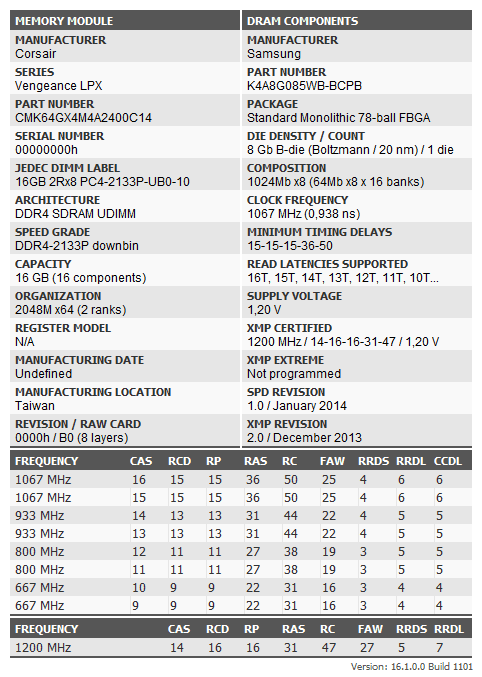 MEMORY MODULE

MANUFACTURER
Corsair

SERIES
Vengeance LPX

PART NUMBER
CMK64GX4M4A2400C14

SERIAL NUMBER
00000000h

JEDEC DIMM LABEL
16GB 2Rx8 PC4-2133P-UB0-10

ARCHITECTURE
DDR4 SDRAM UDIMM

SPEED GRADE
DDR4-2133P downbin

CAPACITY
16 GB (16 components)

ORGANIZATION
2048M x64 (2 ranks)

REGISTER MODEL
N/A

MANUFACTURING DATE
Undefined

MANUFACTURING LOCATION
Taiwan

REVISION / RAW CARD
0000h / B0 (8 layers)

DRAM COMPONENTS

MANUFACTURER
Samsung

PART NUMBER
K4A8G085WB-BCPB

PACKAGE
Standard Monolithic 78-ball FBGA

DIE DENSITY / COUNT
8 Gb B-die (Boltzmann / 20 nm) / 1 die

COMPOSITION
1024Mb x8 (64Mb x8 x 16 banks)

CLOCK FREQUENCY
1067 MHz (0,938 ns)

MINIMUM TIMING DELAYS
15-15-15-36-50

READ LATENCIES SUPPORTED
16T, 15T, 14T, 13T, 12T, 11T, 10T...

SUPPLY VOLTAGE
1,20 V

XMP CERTIFIED
1200 MHz / 14-16-16-31-47 / 1,20 V

XMP EXTREME
Not programmed

SPD REVISION
1.0 / January 2014

XMP REVISION
2.0 / December 2013

| FREQUENCY | CAS | RCD | RP | RAS | RC | FAW | RRDS | RRDL | CCDL |
|---|---|---|---|---|---|---|---|---|---|
| 1067 MHz | 16 | 15 | 15 | 36 | 50 | 25 | 4 | 6 | 6 |
| 1067 MHz | 15 | 15 | 15 | 36 | 50 | 25 | 4 | 6 | 6 |
| 933 MHz | 14 | 13 | 13 | 31 | 44 | 22 | 4 | 5 | 5 |
| 933 MHz | 13 | 13 | 13 | 31 | 44 | 22 | 4 | 5 | 5 |
| 800 MHz | 12 | 11 | 11 | 27 | 38 | 19 | 3 | 5 | 5 |
| 800 MHz | 11 | 11 | 11 | 27 | 38 | 19 | 3 | 5 | 5 |
| 667 MHz | 10 | 9 | 9 | 22 | 31 | 16 | 3 | 4 | 4 |
| 667 MHz | 9 | 9 | 9 | 22 | 31 | 16 | 3 | 4 | 4 |

| FREQUENCY | CAS | RCD | RP | RAS | RC | FAW | RRDS | RRDL |
|---|---|---|---|---|---|---|---|---|
| 1200 MHz | 14 | 16 | 16 | 31 | 47 | 27 | 5 | 7 |

Version: 16.1.0.0 Build 1101